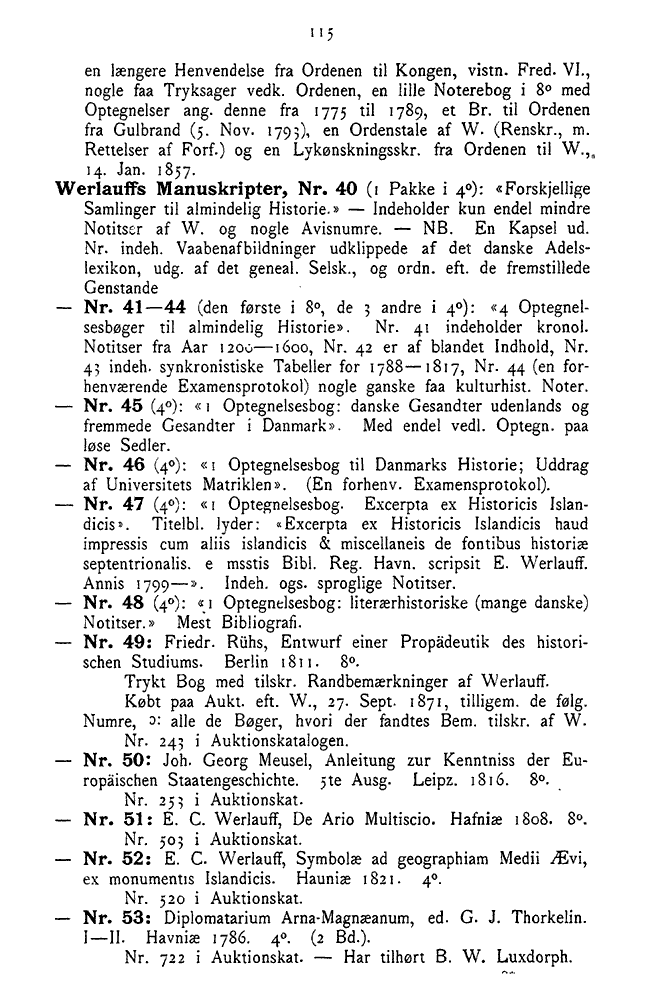 115

en længere Henvendelse fra Ordenen til Kongen, vistn. Fred. VI., nogle faa Tryksager vedk. Ordenen, en lille Noterebog i 8° med Optegnelser ang. denne fra 1775 til 1789, et Br. til Ordenen fra Gulbrand (5. Nov. 1793), en Ordenstale af W. (Renskr., m. Rettelser af Forf.) og en Lykønskningsskr. fra Ordenen til W., 14. Jan. 1857.

Werlauffs Manuskripter, Nr. 40 (1 Pakke i 4°): «Forskjellige Samlinger til almindelig Historie.» — Indeholder kun endel mindre Notitser af W. og nogle Avisnumre. — NB. En Kapsel ud. Nr. indeh. Vaabenafbildninger udklippede af det danske Adelslexikon, udg. af det geneal. Selsk., og ordn. eft. de fremstillede Genstande

— Nr. 41—44 (den første i 8°, de 3 andre i 4°): «4 Optegnelsesbøger til almindelig Historie». Nr. 41 indeholder kronol. Notitser fra Aar 1200—1600, Nr. 42 er af blandet Indhold, Nr. 43 indeh. synkronistiske Tabeller for 1788—1817, Nr. 44 (en forhenværende Examensprotokol) nogle ganske faa kulturhist. Noter.

— Nr. 45 (4°): «1 Optegnelsesbog: danske Gesandter udenlands og fremmede Gesandter i Danmark». Med endel vedl. Optegn. paa løse Sedler.

— Nr. 46 (4°): «1 Optegnelsesbog til Danmarks Historie; Uddrag af Universitets Matriklen». (En forhenv. Examensprotokol).

— Nr. 47 (4°): «1 Optegnelsesbog. Excerpta ex Historicis Islandicis». Titelbl. lyder: «Excerpta ex Historicis Islandicis haud impressis cum aliis islandicis & miscellaneis de fontibus historiæ septentrionalis. e msstis Bibl. Reg. Havn. scripsit E. Werlauff. Annis 1799—». Indeh. ogs. sproglige Notitser.

— Nr. 48 (4°): «1 Optegnelsesbog: literærhistoriske (mange danske) Notitser.» Mest Bibliografi.

— Nr. 49: Friedr. Rühs, Entwurf einer Propädeutik des historischen Studiums. Berlin 1811. 8°.

Trykt Bog med tilskr. Randbemærkninger af Werlauff.

Købt paa Aukt. eft. W., 27. Sept. 1871, tilligem. de følg. Numre, ɔ: alle de Bøger, hvori der fandtes Bem. tilskr. af W.

Nr. 243 i Auktionskatalogen.

— Nr. 50: Joh. Georg Meusel, Anleitung zur Kenntniss der Europäischen Staatengeschichte. 5te Ausg. Leipz. 1816. 8°.

Nr. 253 i Auktionskat.

— Nr. 51: E. C. Werlauff, De Ario Multiscio. Hafniæ 1808. 8°.

Nr. 503 i Auktionskat.

— Nr. 52: E. C. Werlauff, Symbolæ ad geographiam Medii Ævi, ex monumentis Islandicis. Hauniæ 1821. 4°.

Nr. 520 i Auktionskat.

— Nr. 53: Diplomatarium Arna-Magnæanum, ed. G. J. Thorkelin. I—II. Havniæ 1786. 4°. (2 Bd.).

Nr. 722 i Auktionskat. — Har tilhørt B. W. Luxdorph.